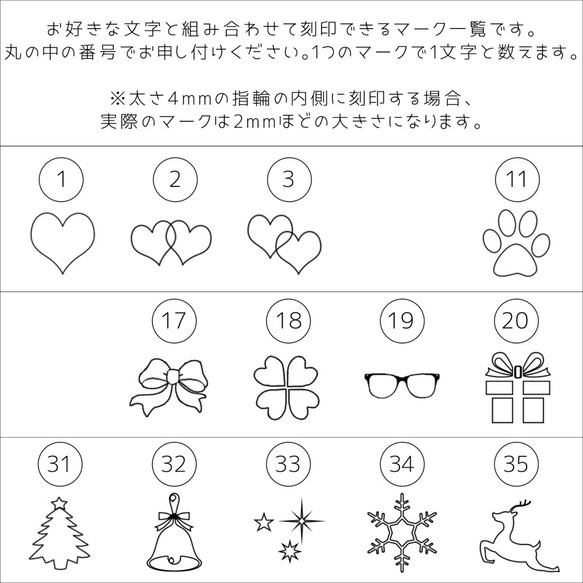 お好きな文字と組み合わせて刻印できるマーク一覧です。
丸の中の番号でお申し付けください。1つのマークで1文字と数えます。

※太さ4mmの指輪の内側に刻印する場合、
実際のマークは2mmほどの大きさになります。

1

2

3

11

17

18

19

20

31

32

33

34

35